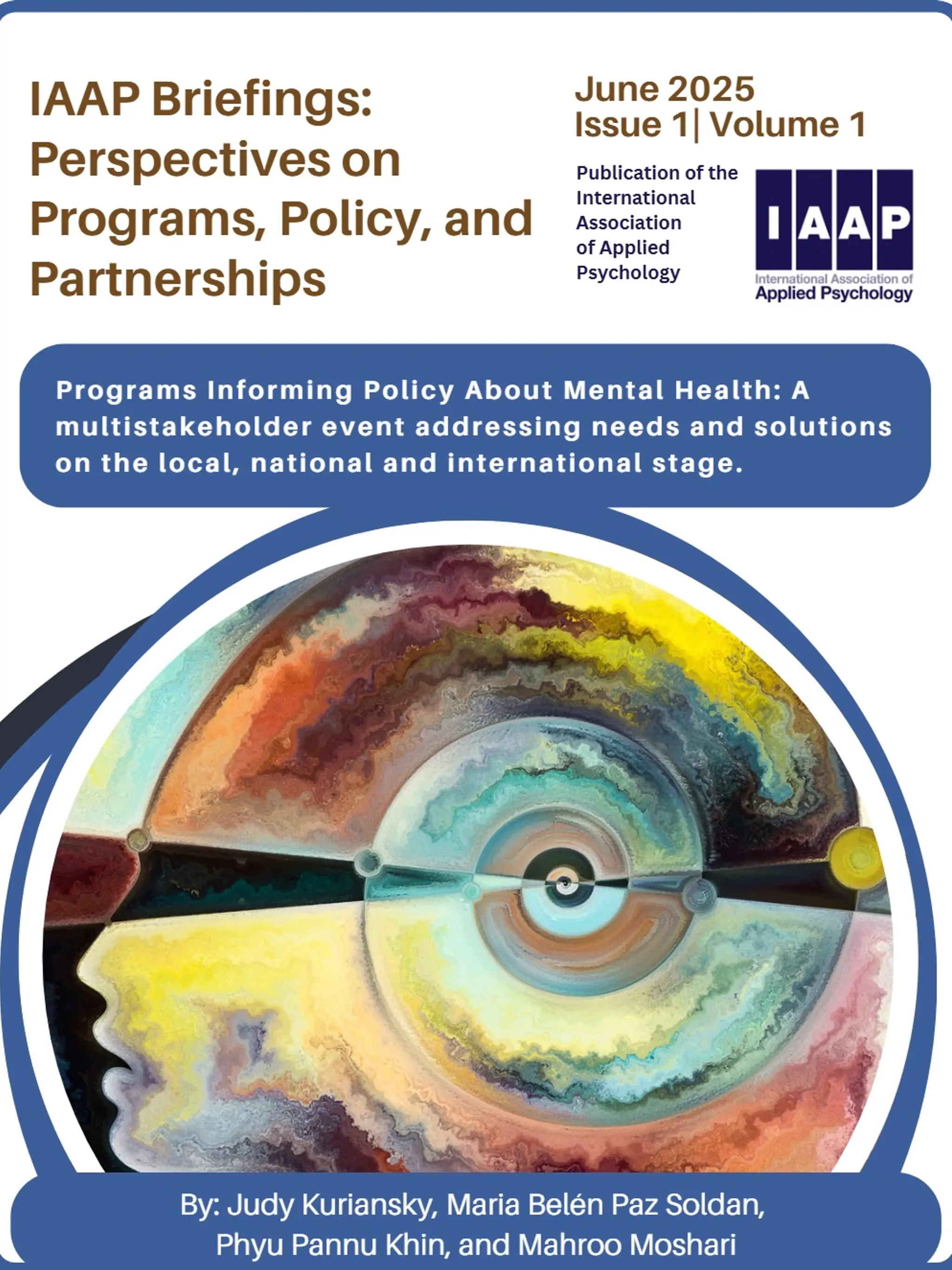 IAAP Briefings: Perspectives on Programs, Policy, and Partnerships

June 2025
Issue 1| Volume 1

Publication of the International Association of Applied Psychology

IAAP
International Association of Applied Psychology

Programs Informing Policy About Mental Health: A multistakeholder event addressing needs and solutions on the local, national and international stage.

By: Judy Kuriansky, Maria Belén Paz Soldan, Phyu Pannu Khin, and Mahroo Moshari